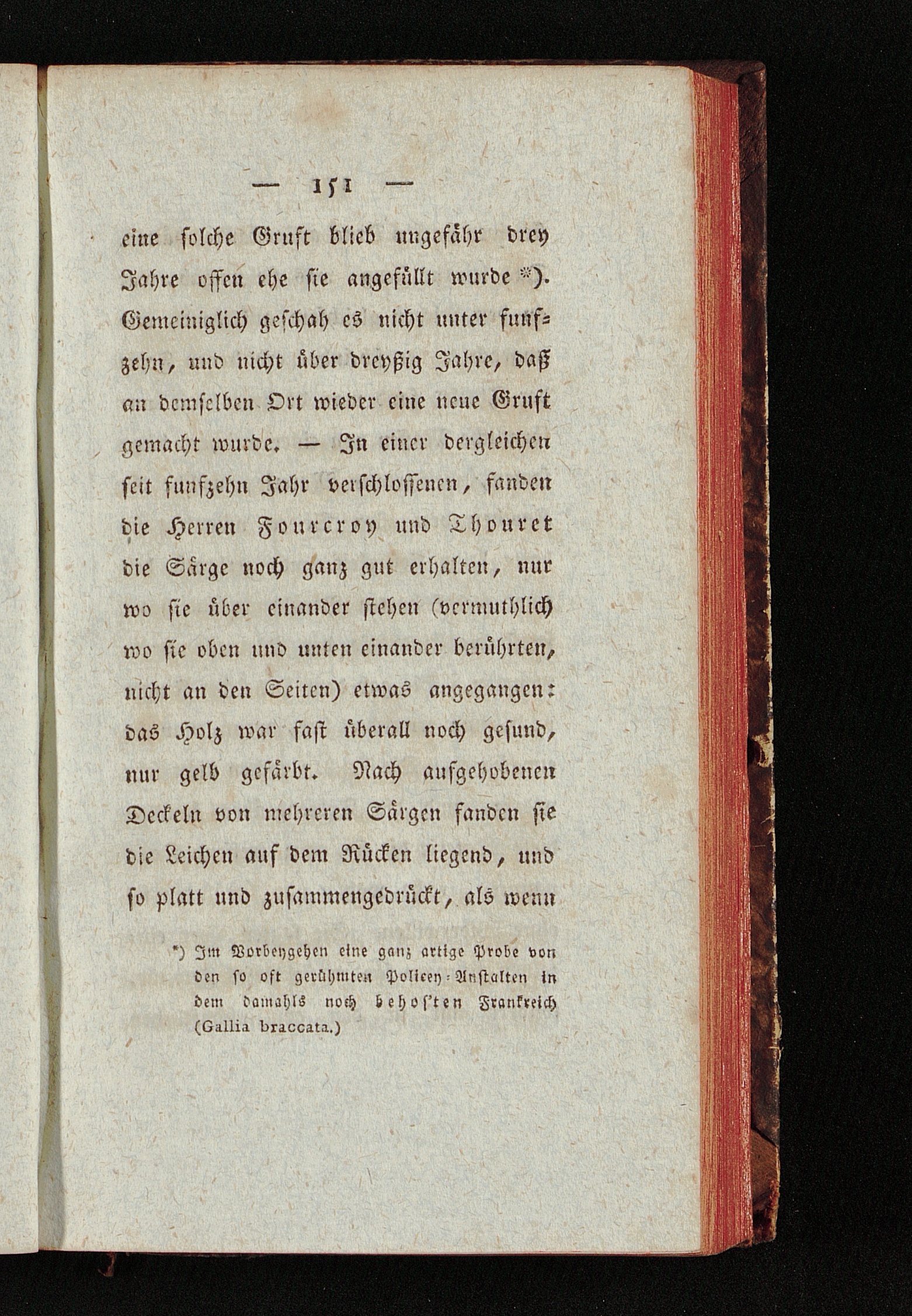 — 151 —

eine solche Gruft blieb ungefähr drey Jahre offen ehe sie angefüllt wurde *). Gemeiniglich geschah es nicht unter funfzehn, und nicht über dreyßig Jahre, daß an demselben Ort wieder eine neue Gruft gemacht wurde. — In einer dergleichen seit funfzehn Jahr verschlossenen, fanden die Herren Fourcroy und Thouret die Särge noch ganz gut erhalten, nur wo sie über einander stehen (vermuthlich wo sie oben und unten einander berührten, nicht an den Seiten) etwas angegangen: das Holz war fast überall noch gesund, nur gelb gefärbt. Nach aufgehobenen Deckeln von mehreren Särgen fanden sie die Leichen auf dem Rücken liegend, und so platt und zusammengedrückt, als wenn

*) Im Vorbeygehen eine ganz artige Probe von den so oft gerühmten Policey-Anstalten in dem damahls noch behos'ten Frankreich (Gallia braccata.)